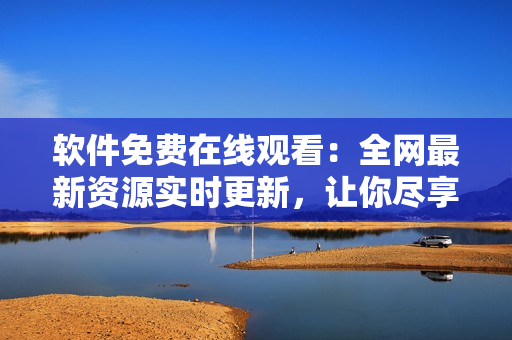 软件免费在线观看：全网最新资源实时更新，让你尽享